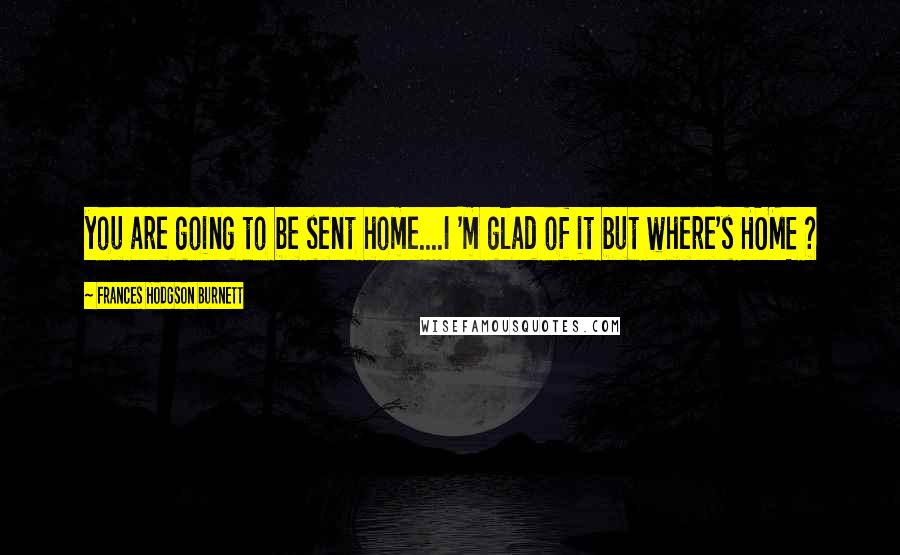 YOU ARE GOING TO BE SENT HOME....I 'M GLAD OF IT BUT WHERE'S HOME ?

~ FRANCES HODGSON BURNETT

WISEFAMOUSQUOTES.COM